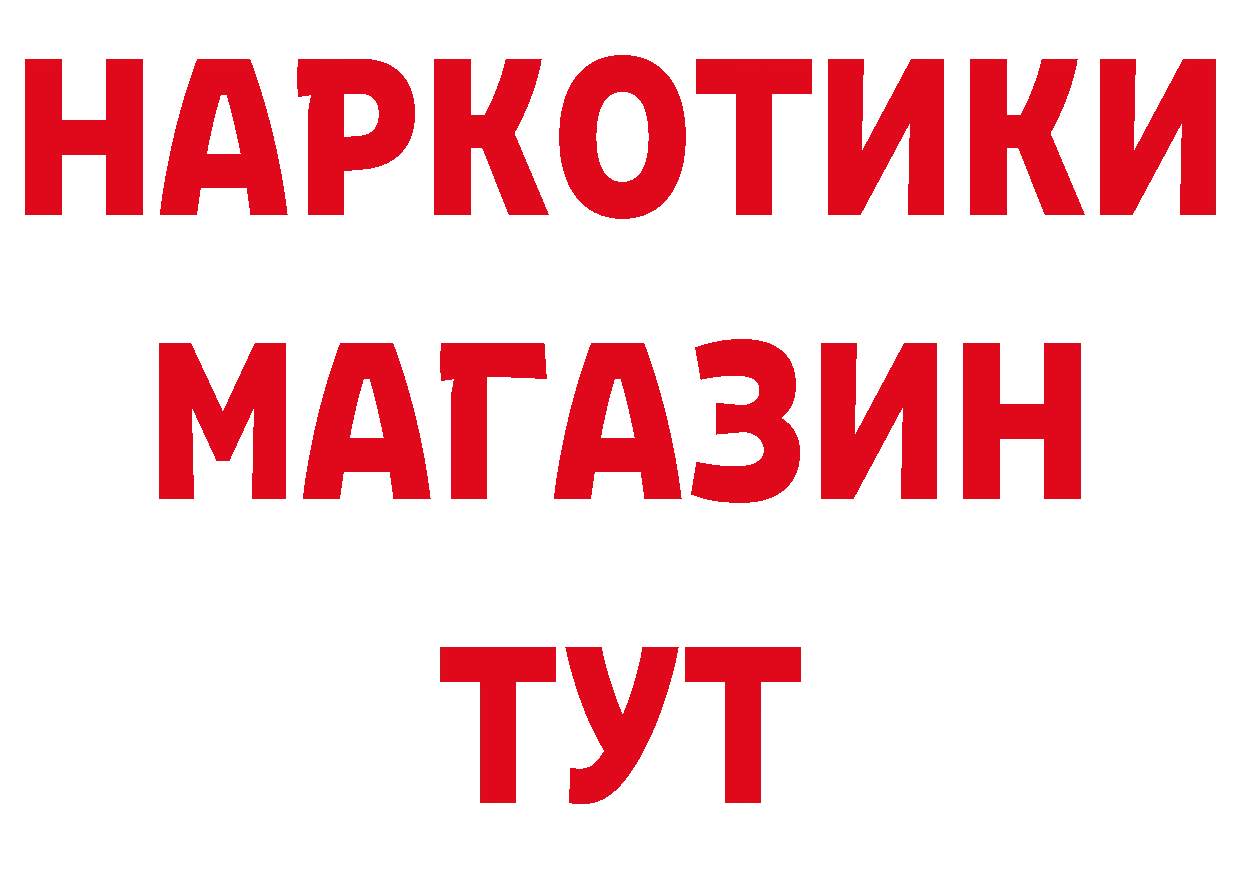 НАРКОТИКИ
МАГАЗИН
ТУТ